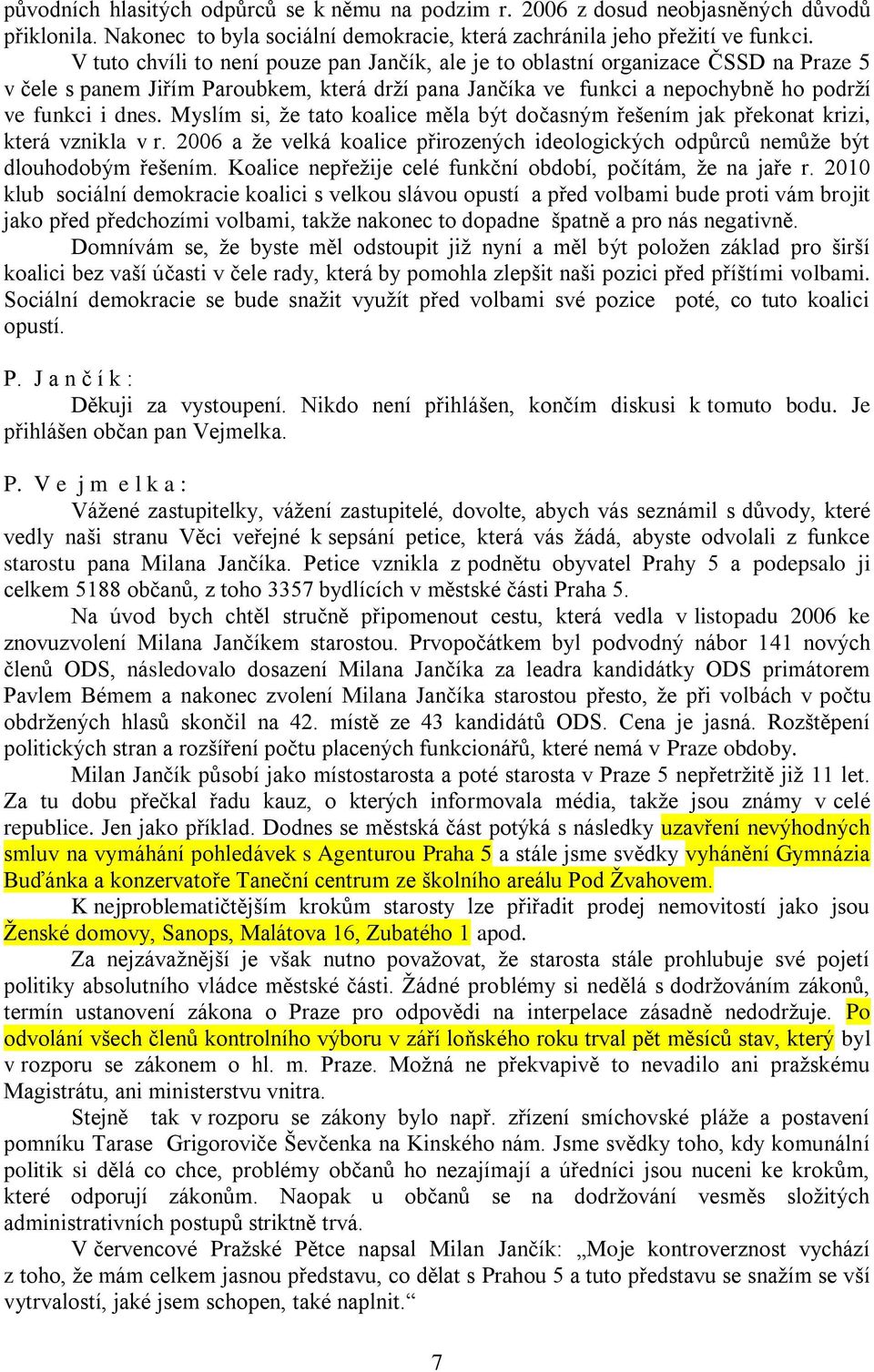 původních hlasitých odpůrců se k němu na podzim r. 2006 z dosud neobjasněných důvodů přiklonila. Nakonec to byla sociální demokracie, která zachránila jeho přežití ve funkci.

V tuto chvíli to není pouze pan Jančík, ale je to oblastní organizace ČSSD na Praze 5 v čele s panem Jiřím Paroubkem, která drží pana Jančíka ve funkci a nepochybně ho podrží ve funkci i dnes. Myslím si, že tato koalice měla být dočasným řešením jak překonat krizi, která vznikla v r. 2006 a že velká koalice přirozených ideologických odpůrců nemůže být dlouhodobým řešením. Koalice nepřežije celé funkční období, počítám, že na jaře r. 2010 klub sociální demokracie koalici s velkou slávou opustí a před volbami bude proti vám brojit jako před předchozími volbami, takže nakonec to dopadne špatně a pro nás negativně.

Domnívám se, že byste měl odstoupit již nyní a měl být položen základ pro širší koalici bez vaší účasti v čele rady, která by pomohla zlepšit naši pozici před příštími volbami. Sociální demokracie se bude snažit využít před volbami své pozice poté, co tuto koalici opustí.

P. J a n č í k :

Děkuji za vystoupení. Nikdo není přihlášen, končím diskusi k tomuto bodu. Je přihlášen občan pan Vejmelka.

P. V e j m e l k a :

Vážené zastupitelky, vážení zastupitelé, dovolte, abych vás seznámil s důvody, které vedly naši stranu Věci veřejné k sepsání petice, která vás žádá, abyste odvolali z funkce starostu pana Milana Jančíka. Petice vznikla z podnětu obyvatel Prahy 5 a podepsalo ji celkem 5188 občanů, z toho 3357 bydlících v městské části Praha 5.

Na úvod bych chtěl stručně připomenout cestu, která vedla v listopadu 2006 ke znovuzvolení Milana Jančíkem starostou. Prvopočátkem byl podvodný nábor 141 nových členů ODS, následovalo dosazení Milana Jančíka za leadra kandidátky ODS primátorem Pavlem Bémem a nakonec zvolení Milana Jančíka starostou přesto, že při volbách v počtu obdržených hlasů skončil na 42. místě ze 43 kandidátů ODS. Cena je jasná. Rozštěpení politických stran a rozšíření počtu placených funkcionářů, které nemá v Praze obdoby.

Milan Jančík působí jako místostarosta a poté starosta v Praze 5 nepřetržitě již 11 let. Za tu dobu přečkal řadu kauz, o kterých informovala média, takže jsou známy v celé republice. Jen jako příklad. Dodnes se městská část potýká s následky uzavření nevýhodných smluv na vymáhání pohledávek s Agenturou Praha 5 a stále jsme svědky vyhánění Gymnázia Buďánka a konzervatoře Taneční centrum ze školního areálu Pod Žvahovem.

K nejproblematičtějším krokům starosty lze přiřadit prodej nemovitostí jako jsou Ženské domovy, Sanops, Malátova 16, Zubatého 1 apod.

Za nejzávažnější je však nutno považovat, že starosta stále prohlubuje své pojetí politiky absolutního vládce městské části. Žádné problémy si nedělá s dodržováním zákonů, termín ustanovení zákona o Praze pro odpovědi na interpelace zásadně nedodržuje. Po odvolání všech členů kontrolního výboru v září loňského roku trval pět měsíců stav, který byl v rozporu se zákonem o hl. m. Praze. Možná ne překvapivě to nevadilo ani pražskému Magistrátu, ani ministerstvu vnitra.

Stejně tak v rozporu se zákony bylo např. zřízení smíchovské pláže a postavení pomníku Tarase Grigoroviče Ševčenka na Kinského nám. Jsme svědky toho, kdy komunální politik si dělá co chce, problémy občanů ho nezajímají a úředníci jsou nuceni ke krokům, které odporují zákonům. Naopak u občanů se na dodržování vesměs složitých administrativních postupů striktně trvá.

V červencové Pražské Pětce napsal Milan Jančík: „Moje kontroverznost vychází z toho, že mám celkem jasnou představu, co dělat s Prahou 5 a tuto představu se snažím se vší vytrvalostí, jaké jsem schopen, také naplnit.“

7